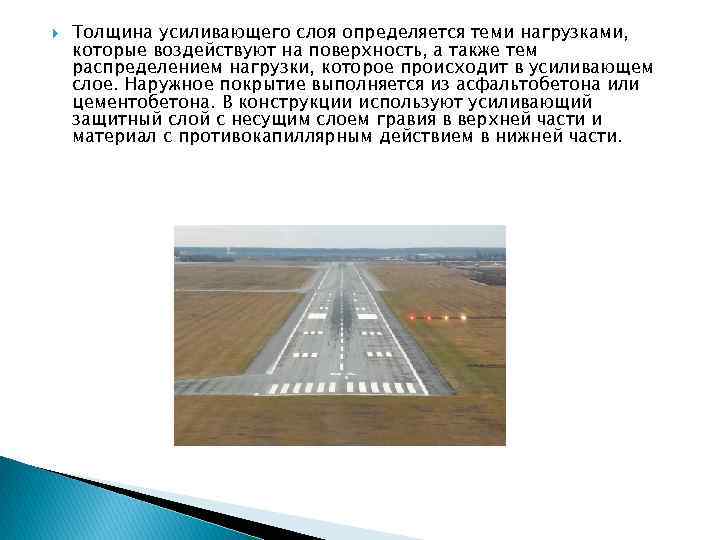 Толщина усиливающего слоя определяется теми нагрузками, которые воздействуют на поверхность, а также тем распределением нагрузки, которое происходит в усиливающем слое. Наружное покрытие выполняется из асфальтобетона или цементобетона. В конструкции используют усиливающий защитный слой с несущим слоем гравия в верхней части и материал с противокапиллярным действием в нижней части.